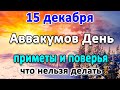 15 декабря
Аввакумов День
приметы и поверья
что нельзя делать